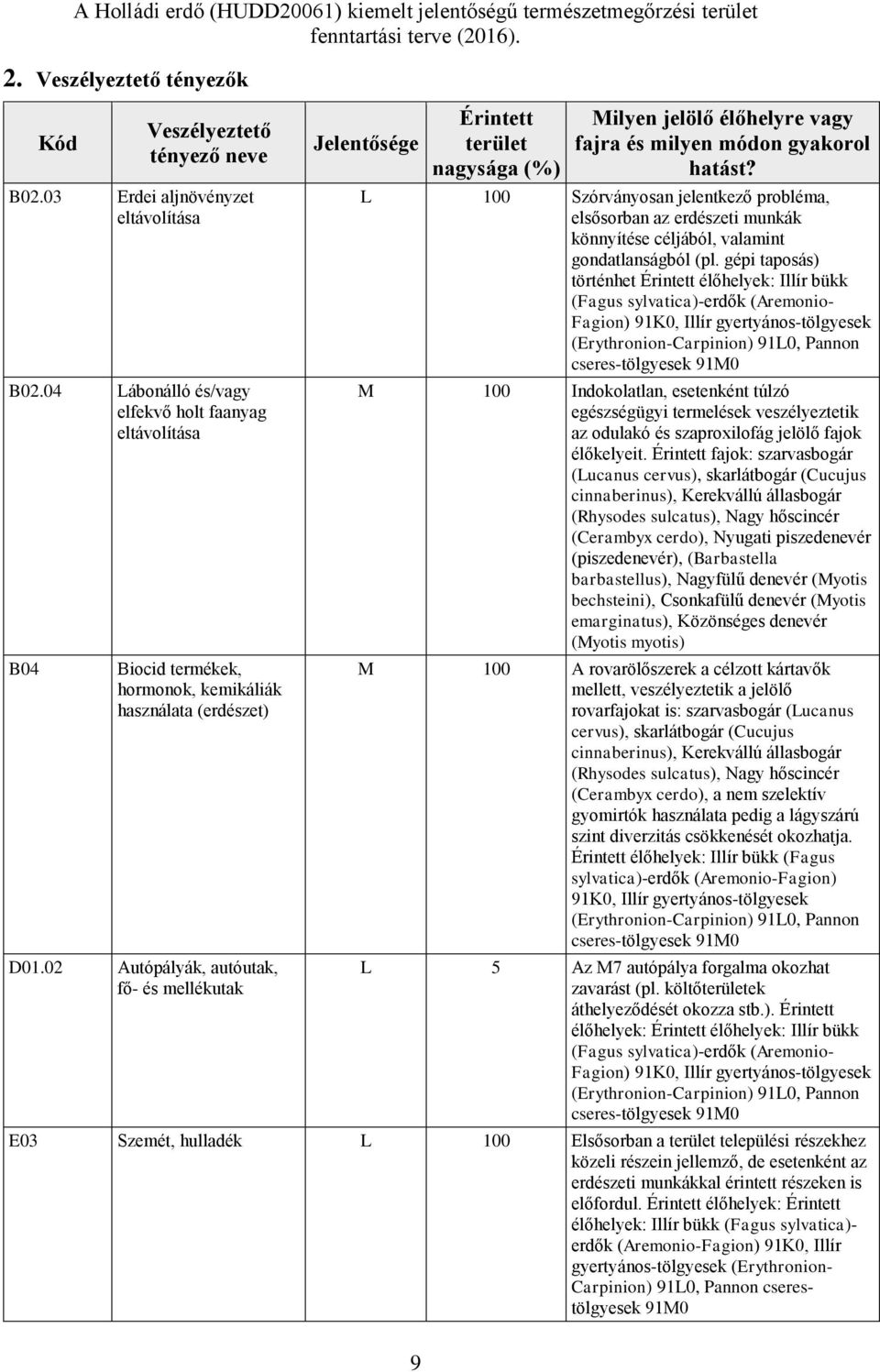 A Holládi erdő (HUDD20061) kiemelt jelentőségű természetmegőrzési terület fenntartási terve (2016).

2. Veszélyeztető tényezők

| Kód | Veszélyeztető tényező neve | Jelentősége | Érintett terület nagysága (%) | Milyen jelölő élőhelyre vagy fajra és milyen módon gyakorol hatást? |
|---|---|---|---|---|
| B02.03 | Erdei aljnövényzet eltávolítása | L | 100 | Szórványosan jelentkező probléma, elsősorban az erdészeti munkák könnyítése céljából, valamint gondatlanságból (pl. gépi taposás) történhet Érintett élőhelyek: Illír bükk (Fagus sylvatica)-erdők (Aremonio-Fagion) 91K0, Illír gyertyános-tölgyesek (Erythronion-Carpinion) 91L0, Pannon cseres-tölgyesek 91M0 |
| B02.04 | Lábonálló és/vagy elfekvő holt faanyag eltávolítása | M | 100 | Indokolatlan, esetenként túlzó egészségügyi termelések veszélyeztetik az odulakó és szaproxilofág jelölő fajok élőkelyeit. Érintett fajok: szarvasbogár (Lucanus cervus), skarlátbogár (Cucujus cinnaberinus), Kerekvállú állasbogár (Rhysodes sulcatus), Nagy hőscincér (Cerambyx cerdo), Nyugati piszedenevér (piszedenevér), (Barbastella barbastellus), Nagyfülű denevér (Myotis bechsteini), Csonkafülű denevér (Myotis emarginatus), Közönséges denevér (Myotis myotis) |
| B04 | Biocid termékek, hormonok, kemikáliák használata (erdészet) | M | 100 | A rovarölőszerek a célzott kártavők mellett, veszélyeztetik a jelölő rovarfajokat is: szarvasbogár (Lucanus cervus), skarlátbogár (Cucujus cinnaberinus), Kerekvállú állasbogár (Rhysodes sulcatus), Nagy hőscincér (Cerambyx cerdo), a nem szelektív gyomirtók használata pedig a lágyszárú szint diverzitás csökkenését okozhatja. Érintett élőhelyek: Illír bükk (Fagus sylvatica)-erdők (Aremonio-Fagion) 91K0, Illír gyertyános-tölgyesek (Erythronion-Carpinion) 91L0, Pannon cseres-tölgyesek 91M0 |
| D01.02 | Autópályák, autóutak, fő- és mellékutak | L | 5 | Az M7 autópálya forgalma okozhat zavarást (pl. költőterületek áthelyeződését okozza stb.). Érintett élőhelyek: Érintett élőhelyek: Illír bükk (Fagus sylvatica)-erdők (Aremonio-Fagion) 91K0, Illír gyertyános-tölgyesek (Erythronion-Carpinion) 91L0, Pannon cseres-tölgyesek 91M0 |
| E03 | Szemét, hulladék | L | 100 | Elsősorban a terület települési részekhez közeli részein jellemző, de esetenként az erdészeti munkákkal érintett részeken is előfordul. Érintett élőhelyek: Érintett élőhelyek: Illír bükk (Fagus sylvatica)-erdők (Aremonio-Fagion) 91K0, Illír gyertyános-tölgyesek (Erythronion-Carpinion) 91L0, Pannon cseres-tölgyesek 91M0 |

9